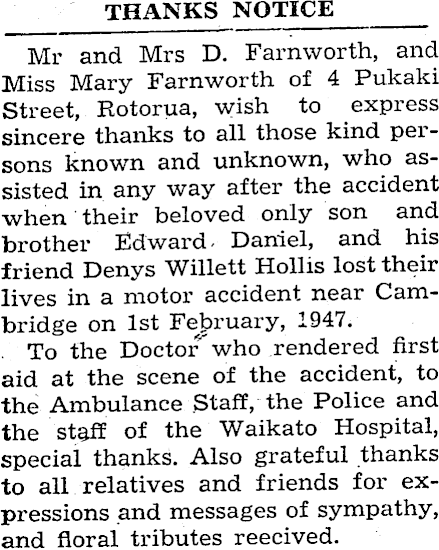 THANKS NOTICE

Mr and Mrs D. Farnworth, and Miss Mary Farnworth of 4 Pukaki Street, Rotorua, wish to express sincere thanks to all those kind persons known and unknown, who assisted in any way after the accident when their beloved only son and brother Edward Daniel, and his friend Denys Willett Hollis lost their lives in a motor accident near Cambridge on 1st February, 1947.

To the Doctor who rendered first aid at the scene of the accident, to the Ambulance Staff, the Police and the staff of the Waikato Hospital, special thanks. Also grateful thanks to all relatives and friends for expressions and messages of sympathy, and floral tributes reecived.